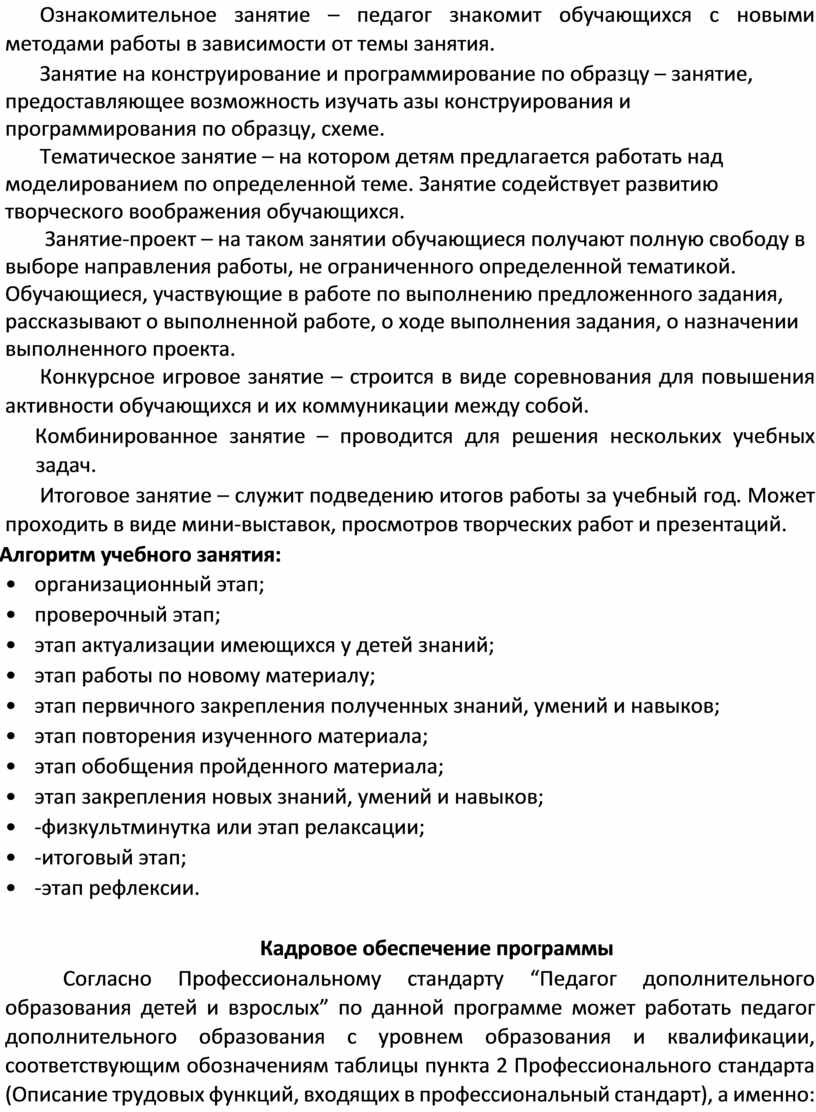 Ознакомительное занятие – педагог знакомит обучающихся с новыми методами работы в зависимости от темы занятия.

Занятие на конструирование и программирование по образцу – занятие, предоставляющее возможность изучать азы конструирования и программирования по образцу, схеме.

Тематическое занятие – на котором детям предлагается работать над моделированием по определенной теме. Занятие содействует развитию творческого воображения обучающихся.

Занятие-проект – на таком занятии обучающиеся получают полную свободу в выборе направления работы, не ограниченного определенной тематикой. Обучающиеся, участвующие в работе по выполнению предложенного задания, рассказывают о выполненной работе, о ходе выполнения задания, о назначении выполненного проекта.

Конкурсное игровое занятие – строится в виде соревнования для повышения активности обучающихся и их коммуникации между собой.

Комбинированное занятие – проводится для решения нескольких учебных задач.

Итоговое занятие – служит подведению итогов работы за учебный год. Может проходить в виде мини-выставок, просмотров творческих работ и презентаций.

Алгоритм учебного занятия:
• организационный этап;
• проверочный этап;
• этап актуализации имеющихся у детей знаний;
• этап работы по новому материалу;
• этап первичного закрепления полученных знаний, умений и навыков;
• этап повторения изученного материала;
• этап обобщения пройденного материала;
• этап закрепления новых знаний, умений и навыков;
• -физкультминутка или этап релаксации;
• -итоговый этап;
• -этап рефлексии.

Кадровое обеспечение программы

Согласно Профессиональному стандарту “Педагог дополнительного образования детей и взрослых” по данной программе может работать педагог дополнительного образования с уровнем образования и квалификации, соответствующим обозначениям таблицы пункта 2 Профессионального стандарта (Описание трудовых функций, входящих в профессиональный стандарт), а именно: